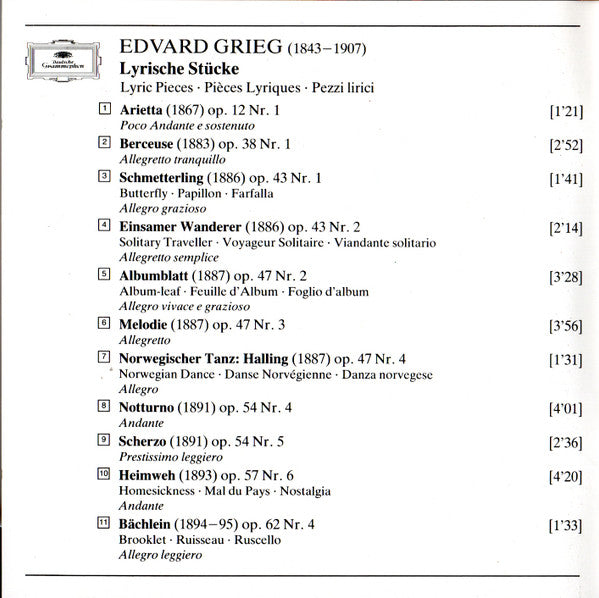 Deutsche Grammophon

EDVARD GRIEG (1843–1907)
Lyrische Stücke
Lyric Pieces · Pièces Lyriques · Pezzi lirici

1 Arietta (1867) op. 12 Nr. 1 [1'21]
Poco Andante e sostenuto

2 Berceuse (1883) op. 38 Nr. 1 [2'52]
Allegretto tranquillo

3 Schmetterling (1886) op. 43 Nr. 1 [1'41]
Butterfly · Papillon · Farfalla
Allegro grazioso

4 Einsamer Wanderer (1886) op. 43 Nr. 2 [2'14]
Solitary Traveller · Voyageur Solitaire · Viandante solitario
Allegretto semplice

5 Albumblatt (1887) op. 47 Nr. 2 [3'28]
Album-leaf · Feuille d'Album · Foglio d'album
Allegro vivace e grazioso

6 Melodie (1887) op. 47 Nr. 3 [3'56]
Allegretto

7 Norwegischer Tanz: Halling (1887) op. 47 Nr. 4 [1'31]
Norwegian Dance · Danse Norvégienne · Danza norvegese
Allegro

8 Notturno (1891) op. 54 Nr. 4 [4'01]
Andante

9 Scherzo (1891) op. 54 Nr. 5 [2'36]
Prestissimo leggiero

10 Heimweh (1893) op. 57 Nr. 6 [4'20]
Homesickness · Mal du Pays · Nostalgia
Andante

11 Bächlein (1894–95) op. 62 Nr. 4 [1'33]
Brooklet · Ruisseau · Ruscello
Allegro leggiero